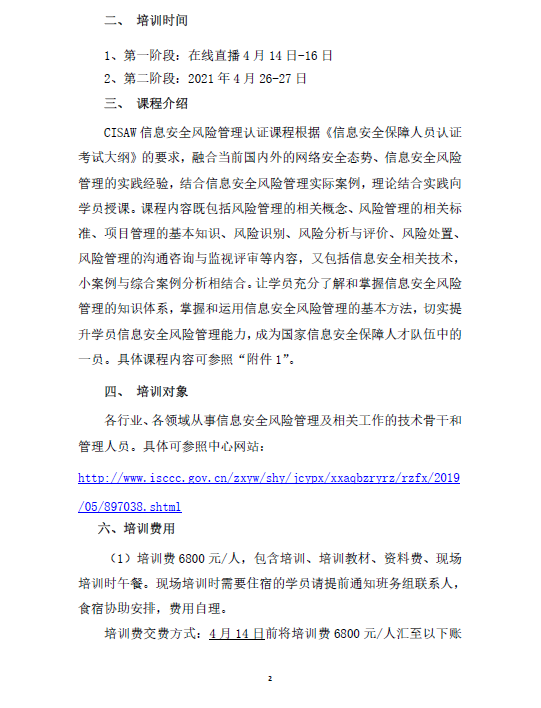 二、 培训时间

1、第一阶段：在线直播 4 月 14 日-16 日

2、第二阶段：2021 年 4 月 26-27 日

三、 课程介绍

CISAW 信息安全风险管理认证课程根据《信息安全保障人员认证考试大纲》的要求，融合当前国内外的网络安全态势、信息安全风险管理的实践经验，结合信息安全风险管理实际案例，理论结合实践向学员授课。课程内容既包括风险管理的相关概念、风险管理的相关标准、项目管理的基本知识、风险识别、风险分析与评价、风险处置、风险管理的沟通咨询与监视评审等内容，又包括信息安全相关技术，小案例与综合案例分析相结合。让学员充分了解和掌握信息安全风险管理的知识体系，掌握和运用信息安全风险管理的基本方法，切实提升学员信息安全风险管理能力，成为国家信息安全保障人才队伍中的一员。具体课程内容可参照“附件 1”。

四、 培训对象

各行业、各领域从事信息安全风险管理及相关工作的技术骨干和管理人员。具体可参照中心网站：

http://www.isccc.gov.cn/zxyw/shy/jcypx/xxaqbzryrz/rzfx/2019/05/897038.shtml

六、培训费用

（1）培训费 6800 元/人，包含培训、培训教材、资料费、现场培训时午餐。现场培训时需要住宿的学员请提前通知班务组联系人，食宿协助安排，费用自理。

培训费交费方式：4 月 14 日前将培训费 6800 元/人汇至以下账

2